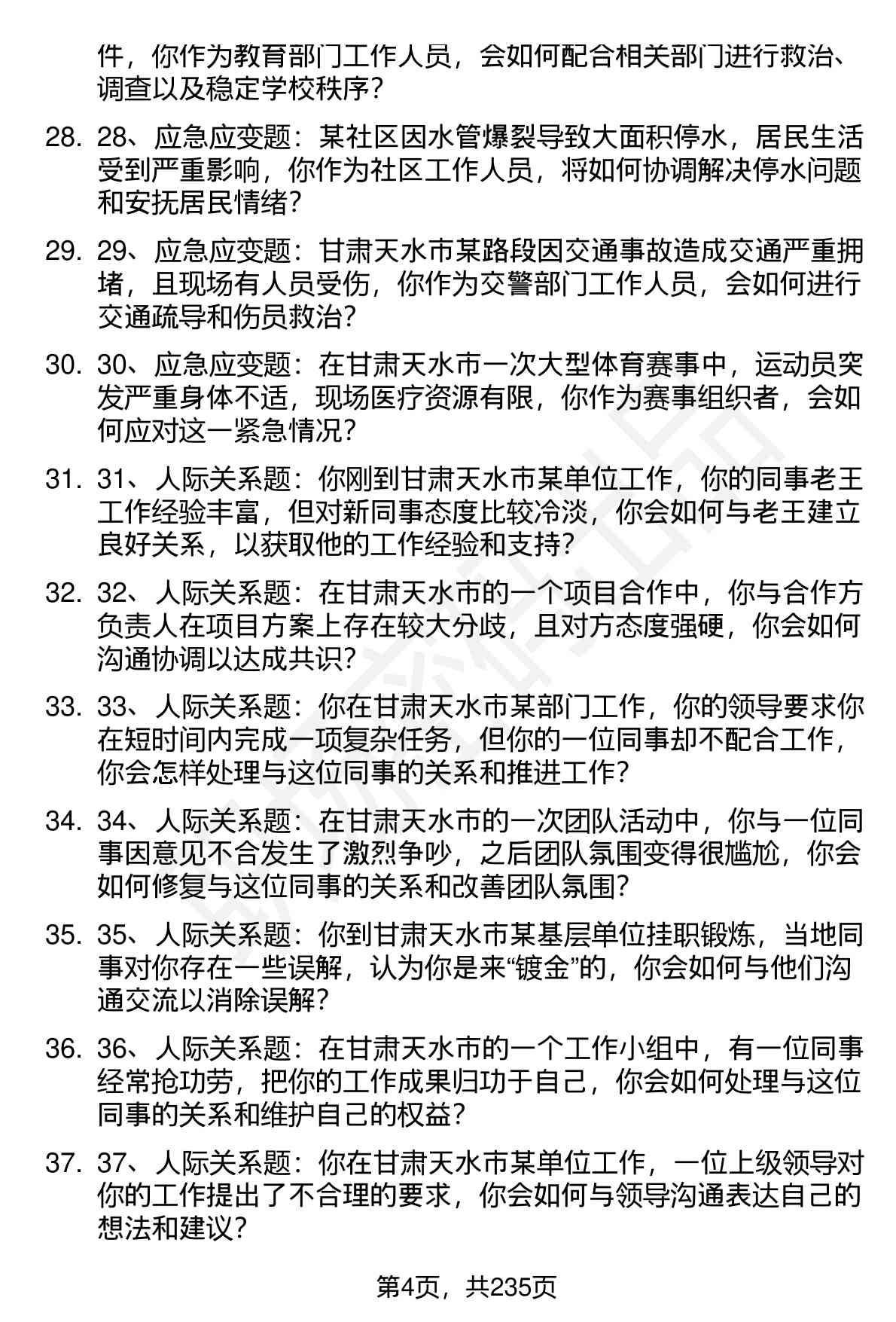 件，你作为教育部门工作人员，会如何配合相关部门进行救治、调查以及稳定学校秩序？

28. 28、应急应变题：某社区因水管爆裂导致大面积停水，居民生活受到严重影响，你作为社区工作人员，将如何协调解决停水问题和安抚居民情绪？

29. 29、应急应变题：甘肃天水市某路段因交通事故造成交通严重拥堵，且现场有人员受伤，你作为交警部门工作人员，会如何进行交通疏导和伤员救治？

30. 30、应急应变题：在甘肃天水市一次大型体育赛事中，运动员突发严重身体不适，现场医疗资源有限，你作为赛事组织者，会如何应对这一紧急情况？

31. 31、人际关系题：你刚到甘肃天水市某单位工作，你的同事老王工作经验丰富，但对新同事态度比较冷淡，你会如何与老王建立良好关系，以获取他的工作经验和支持？

32. 32、人际关系题：在甘肃天水市的一个项目合作中，你与合作方负责人在项目方案上存在较大分歧，且对方态度强硬，你会如何沟通协调以达成共识？

33. 33、人际关系题：你在甘肃天水市某部门工作，你的领导要求你在短时间内完成一项复杂任务，但你的一位同事却不配合工作，你会怎样处理与这位同事的关系和推进工作？

34. 34、人际关系题：在甘肃天水市的一次团队活动中，你与一位同事因意见不合发生了激烈争吵，之后团队氛围变得很尴尬，你会如何修复与这位同事的关系和改善团队氛围？

35. 35、人际关系题：你到甘肃天水市某基层单位挂职锻炼，当地同事对你存在一些误解，认为你是来“镀金”的，你会如何与他们沟通交流以消除误解？

36. 36、人际关系题：在甘肃天水市的一个工作小组中，有一位同事经常抢功劳，把你的工作成果归功于自己，你会如何处理与这位同事的关系和维护自己的权益？

37. 37、人际关系题：你在甘肃天水市某单位工作，一位上级领导对你的工作提出了不合理的要求，你会如何与领导沟通表达自己的想法和建议？

第4页，共235页